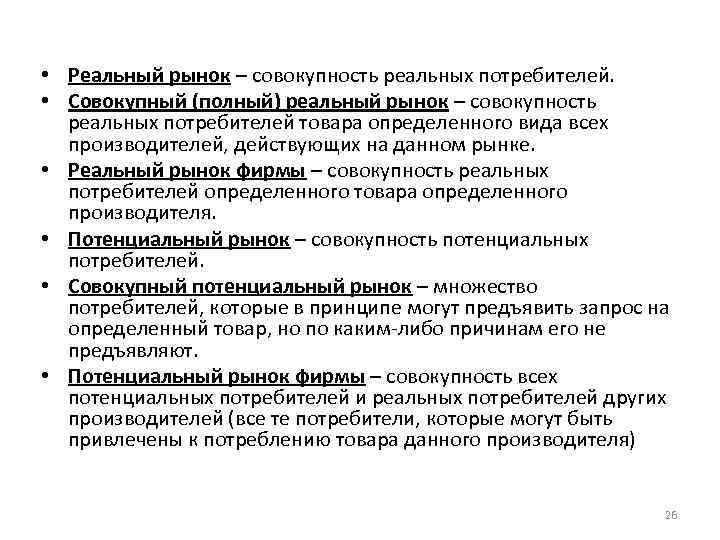 • Реальный рынок – совокупность реальных потребителей.

• Совокупный (полный) реальный рынок – совокупность реальных потребителей товара определенного вида всех производителей, действующих на данном рынке.

• Реальный рынок фирмы – совокупность реальных потребителей определенного товара определенного производителя.

• Потенциальный рынок – совокупность потенциальных потребителей.

• Совокупный потенциальный рынок – множество потребителей, которые в принципе могут предъявить запрос на определенный товар, но по каким-либо причинам его не предъявляют.

• Потенциальный рынок фирмы – совокупность всех потенциальных потребителей и реальных потребителей других производителей (все те потребители, которые могут быть привлечены к потреблению товара данного производителя)

26